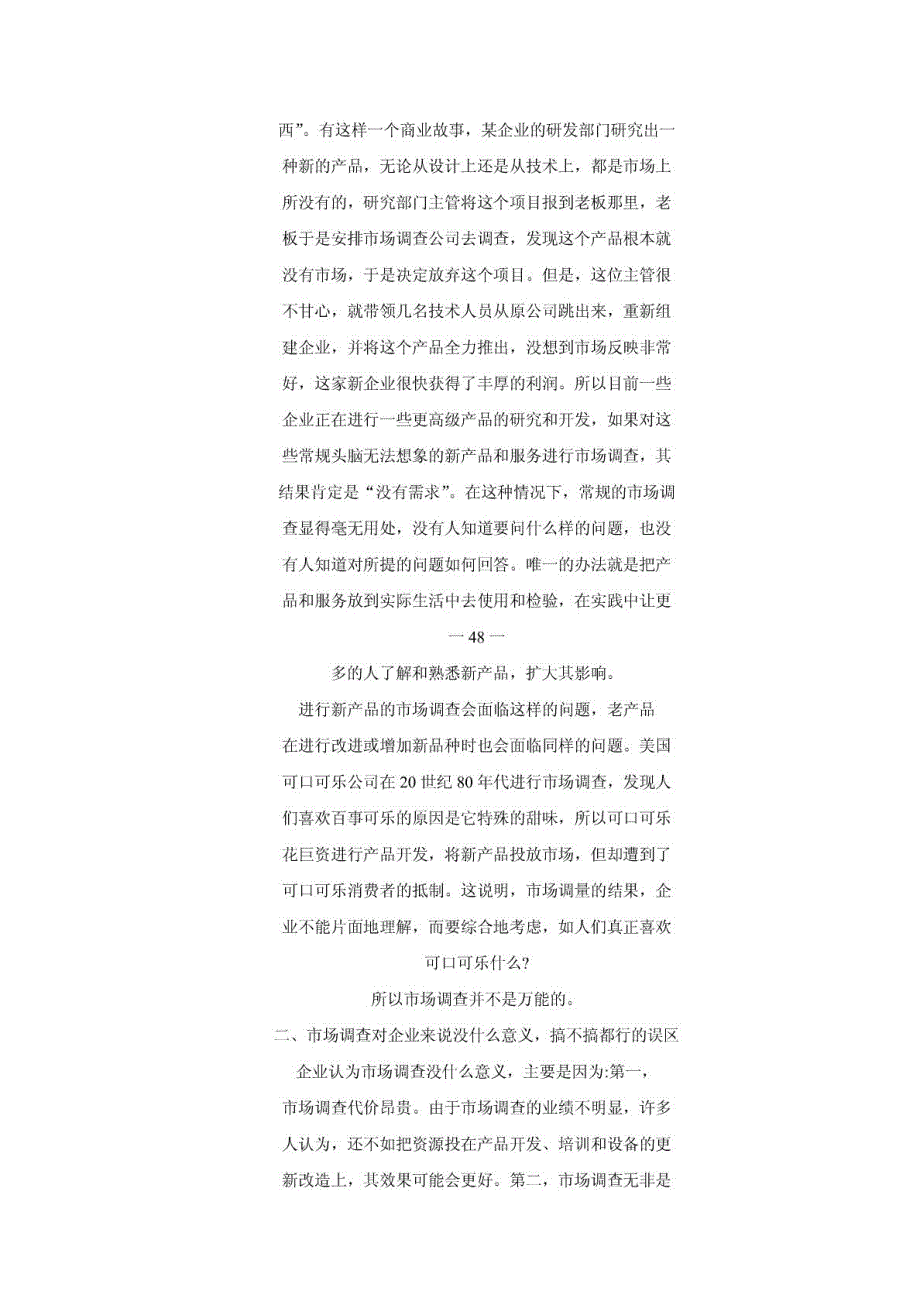 西”。有这样一个商业故事，某企业的研发部门研究出一种新的产品，无论从设计上还是从技术上，都是市场上所没有的，研究部门主管将这个项目报到老板那里，老板于是安排市场调查公司去调查，发现这个产品根本就没有市场，于是决定放弃这个项目。但是，这位主管很不甘心，就带领几名技术人员从原公司跳出来，重新组建企业，并将这个产品全力推出，没想到市场反映非常好，这家新企业很快获得了丰厚的利润。所以目前一些企业正在进行一些更高级产品的研究和开发，如果对这些常规头脑无法想象的新产品和服务进行市场调查，其结果肯定是“没有需求”。在这种情况下，常规的市场调查显得毫无用处，没有人知道要问什么样的问题，也没有人知道对所提的问题如何回答。唯一的办法就是把产品和服务放到实际生活中去使用和检验，在实践中让更

— 48 —

多的人了解和熟悉新产品，扩大其影响。

进行新产品的市场调查会面临这样的问题，老产品在进行改进或增加新品种时也会面临同样的问题。美国可口可乐公司在 20 世纪 80 年代进行市场调查，发现人们喜欢百事可乐的原因是它特殊的甜味，所以可口可乐花巨资进行产品开发，将新产品投放市场，但却遭到了可口可乐消费者的抵制。这说明，市场调量的结果，企业不能片面地理解，而要综合地考虑，如人们真正喜欢可口可乐什么?

所以市场调查并不是万能的。

二、市场调查对企业来说没什么意义，搞不搞都行的误区

企业认为市场调查没什么意义，主要是因为:第一，市场调查代价昂贵。由于市场调查的业绩不明显，许多人认为，还不如把资源投在产品开发、培训和设备的更新改造上，其效果可能会更好。第二，市场调查无非是